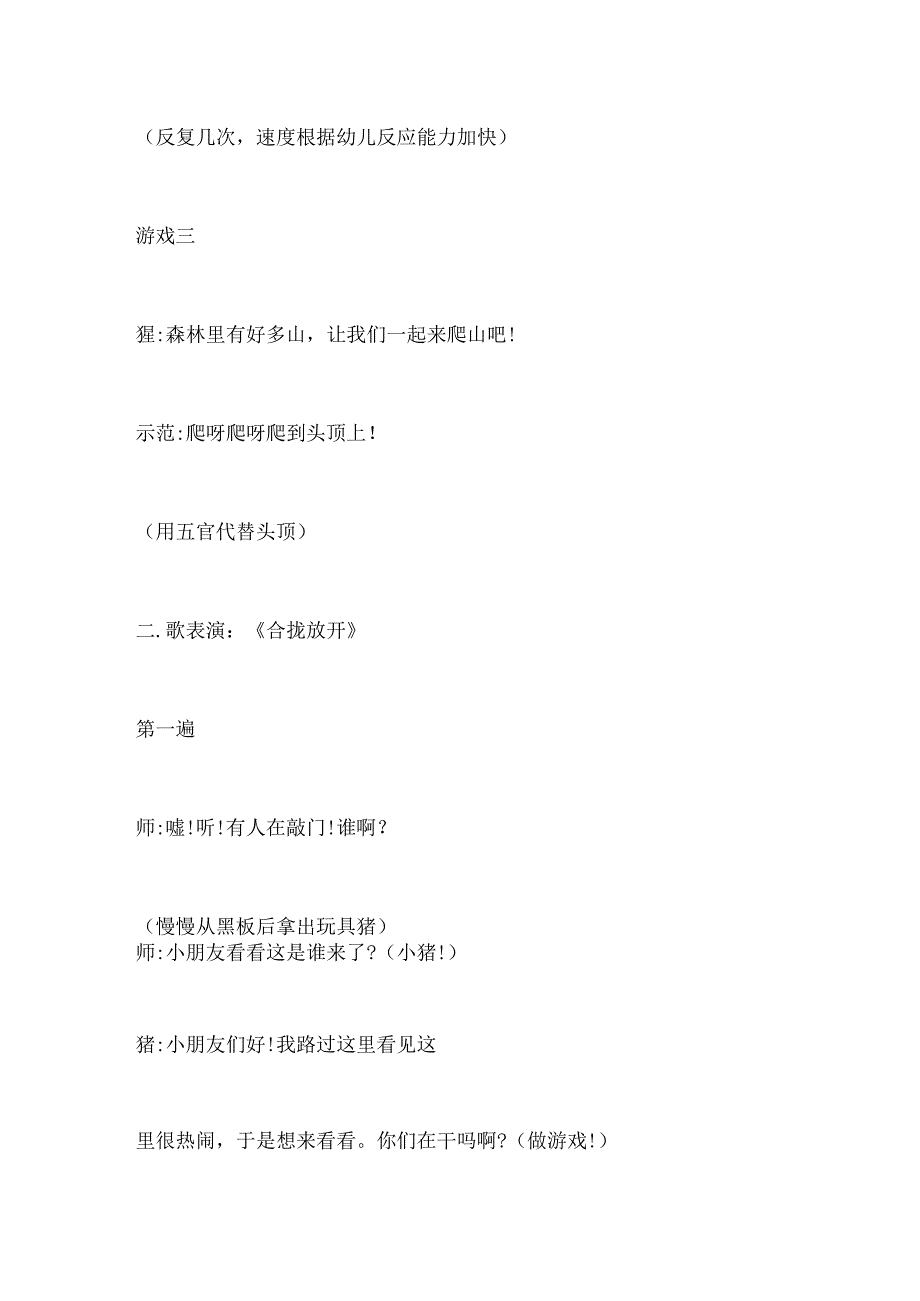 （反复几次，速度根据幼儿反应能力加快）

游戏三

猩:森林里有好多山，让我们一起来爬山吧!

示范:爬呀爬呀爬到头顶上!

（用五官代替头顶）

二.歌表演：《合拢放开》

第一遍

师:嘘!听!有人在敲门!谁啊?

（慢慢从黑板后拿出玩具猪）
师:小朋友看看这是谁来了?（小猪!）

猪:小朋友们好!我路过这里看见这

里很热闹，于是想来看看。你们在干吗啊?（做游戏!）